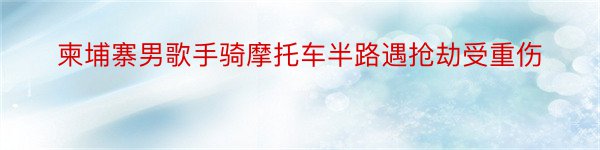 柬埔寨男歌手骑摩托车半路遇抢劫受重伤